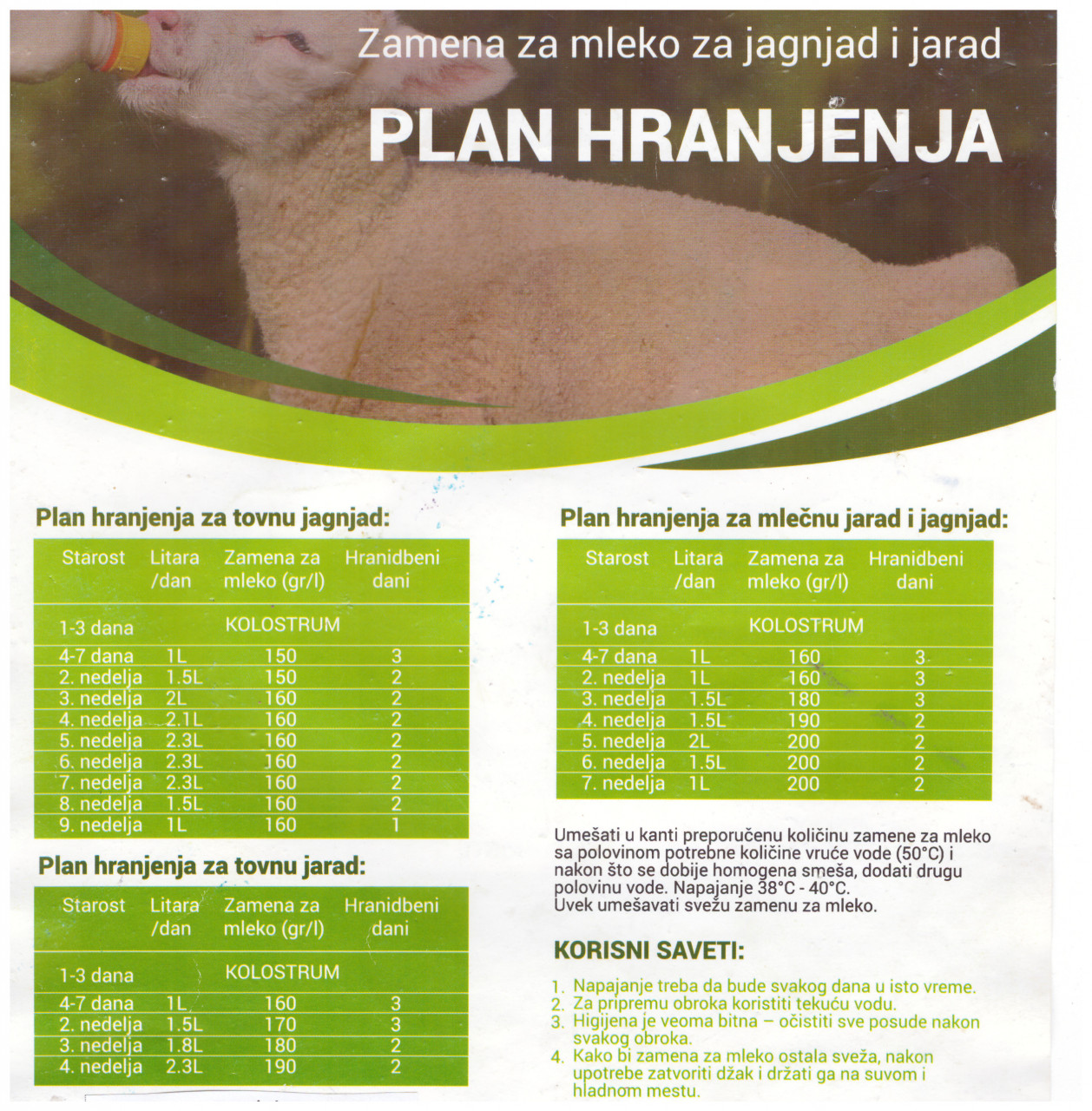 Zamena za mleko za jagnjad i jarad

PLAN HRANJENJA

Plan hranjenja za tovnu jagnjad:

| Starost | Litara /dan | Zamena za mleko (gr/l) | Hranidbeni dani |
|---|---|---|---|
| 1-3 dana | | KOLOSTRUM | |
| 4-7 dana | 1L | 150 | 3 |
| 2. nedelja | 1.5L | 150 | 2 |
| 3. nedelja | 2L | 160 | 2 |
| 4. nedelja | 2.1L | 160 | 2 |
| 5. nedelja | 2.3L | 160 | 2 |
| 6. nedelja | 2.3L | 160 | 2 |
| 7. nedelja | 2.3L | 160 | 2 |
| 8. nedelja | 1.5L | 160 | 2 |
| 9. nedelja | 1L | 160 | 1 |

Plan hranjenja za tovnu jarad:

| Starost | Litara /dan | Zamena za mleko (gr/l) | Hranidbeni dani |
|---|---|---|---|
| 1-3 dana | | KOLOSTRUM | |
| 4-7 dana | 1L | 160 | 3 |
| 2. nedelja | 1.5L | 170 | 3 |
| 3. nedelja | 1.8L | 180 | 2 |
| 4. nedelja | 2.3L | 190 | 2 |

Plan hranjenja za mlečnu jarad i jagnjad:

| Starost | Litara /dan | Zamena za mleko (gr/l) | Hranidbeni dani |
|---|---|---|---|
| 1-3 dana | | KOLOSTRUM | |
| 4-7 dana | 1L | 160 | 3 |
| 2. nedelja | 1L | 160 | 3 |
| 3. nedelja | 1.5L | 180 | 3 |
| 4. nedelja | 1.5L | 190 | 2 |
| 5. nedelja | 2L | 200 | 2 |
| 6. nedelja | 1.5L | 200 | 2 |
| 7. nedelja | 1L | 200 | 2 |

Umešati u kanti preporučenu količinu zamene za mleko sa polovinom potrebne količine vruće vode (50°C) i nakon što se dobije homogena smeša, dodati drugu polovinu vode. Napajanje 38°C - 40°C.
Uvek umešavati svežu zamenu za mleko.

KORISNI SAVETI:

1. Napajanje treba da bude svakog dana u isto vreme.
2. Za pripremu obroka koristiti tekuću vodu.
3. Higijena je veoma bitna – očistiti sve posude nakon svakog obroka.
4. Kako bi zamena za mleko ostala sveža, nakon upotrebe zatvoriti džak i držati ga na suvom i hladnom mestu.